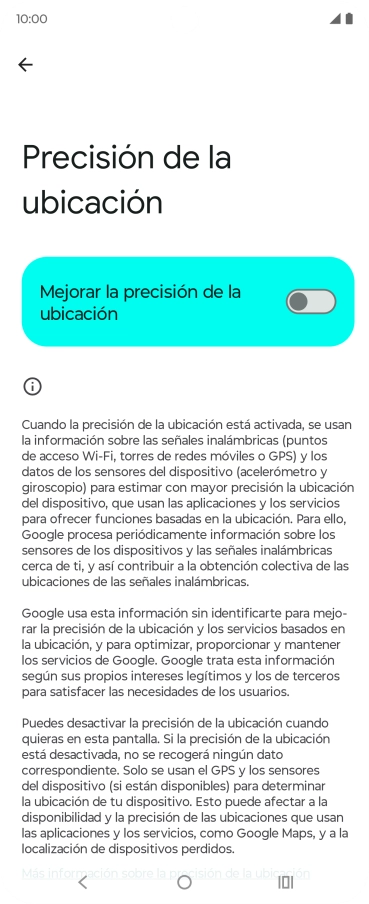 10:00

Precisión de la ubicación

Mejorar la precisión de la ubicación

Cuando la precisión de la ubicación está activada, se usan la información sobre las señales inalámbricas (puntos de acceso Wi-Fi, torres de redes móviles o GPS) y los datos de los sensores del dispositivo (acelerómetro y giroscopio) para estimar con mayor precisión la ubicación del dispositivo, que usan las aplicaciones y los servicios para ofrecer funciones basadas en la ubicación. Para ello, Google procesa periódicamente información sobre los sensores de los dispositivos y las señales inalámbricas cerca de ti, y así contribuir a la obtención colectiva de las ubicaciones de las señales inalámbricas.

Google usa esta información sin identificarte para mejorar la precisión de la ubicación y los servicios basados en la ubicación, y para optimizar, proporcionar y mantener los servicios de Google. Google trata esta información según sus propios intereses legítimos y los de terceros para satisfacer las necesidades de los usuarios.

Puedes desactivar la precisión de la ubicación cuando quieras en esta pantalla. Si la precisión de la ubicación está desactivada, no se recogerá ningún dato correspondiente. Solo se usan el GPS y los sensores del dispositivo (si están disponibles) para determinar la ubicación de tu dispositivo. Esto puede afectar a la disponibilidad y la precisión de las ubicaciones que usan las aplicaciones y los servicios, como Google Maps, y a la localización de dispositivos perdidos.

Más información sobre la precisión de la ubicación